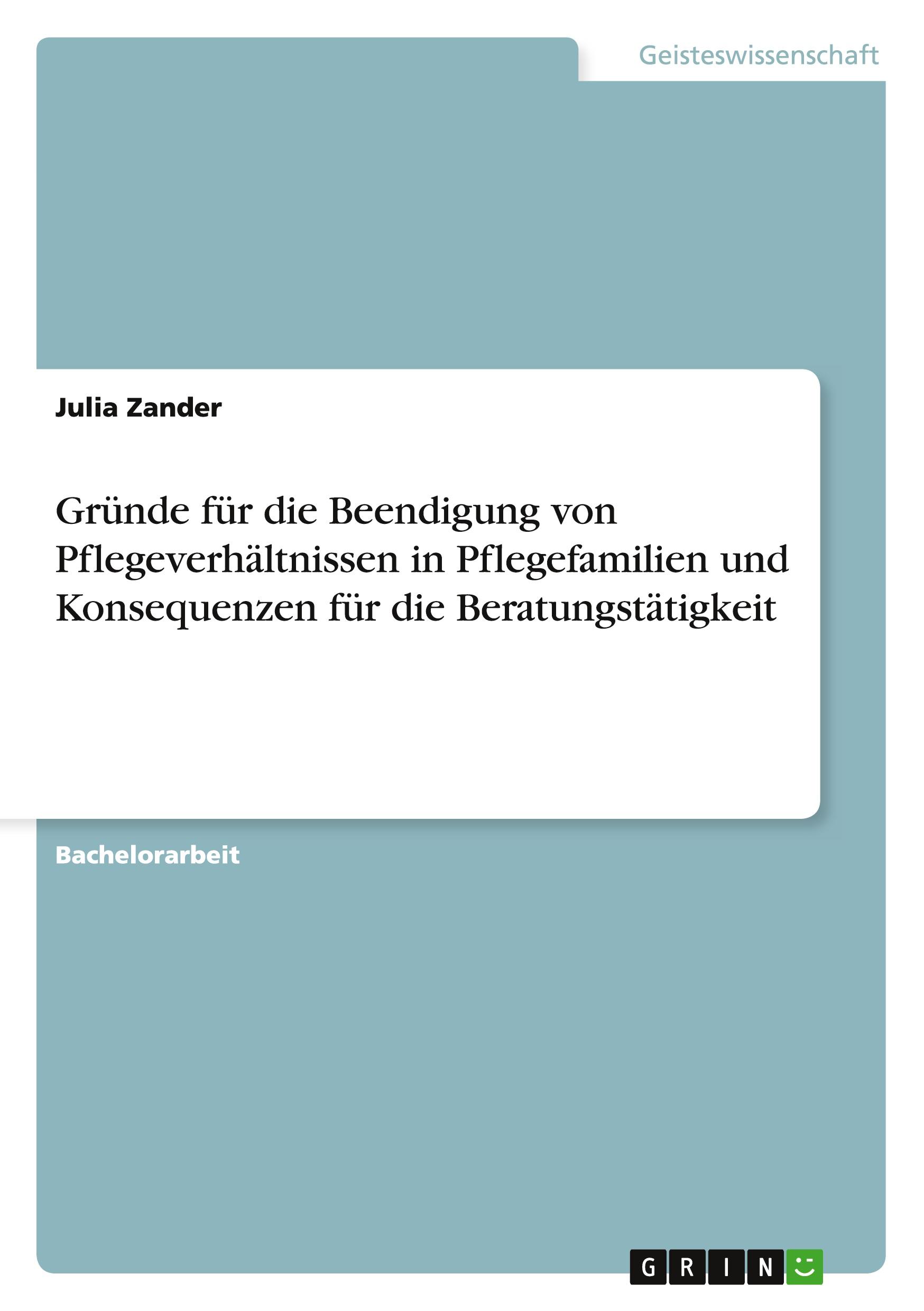 Geisteswissenschaft

Julia Zander

Gründe für die Beendigung von Pflegeverhältnissen in Pflegefamilien und Konsequenzen für die Beratungstätigkeit

Bachelorarbeit

GRIN